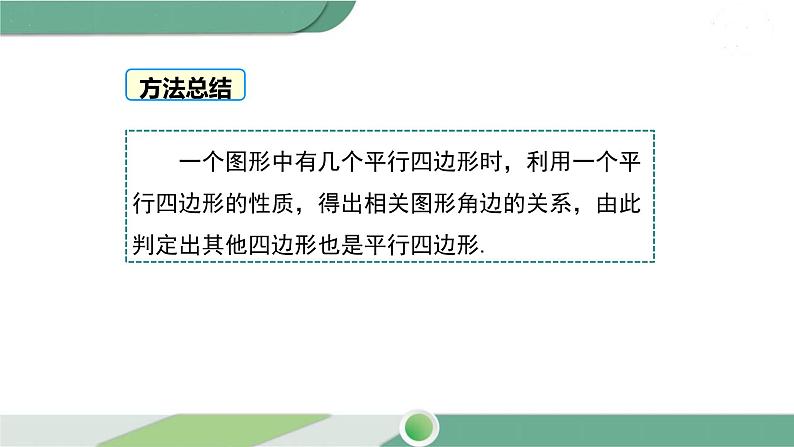 方法总结

一个图形中有几个平行四边形时，利用一个平行四边形的性质，得出相关图形角边的关系，由此判定出其他四边形也是平行四边形.